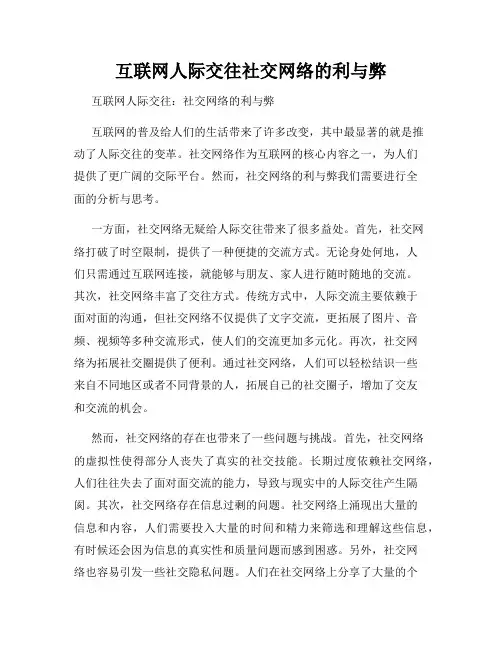 互联网人际交往社交网络的利与弊

互联网人际交往：社交网络的利与弊

互联网的普及给人们的生活带来了许多改变，其中最显著的就是推动了人际交往的变革。社交网络作为互联网的核心内容之一，为人们提供了更广阔的交际平台。然而，社交网络的利与弊我们需要进行全面的分析与思考。

一方面，社交网络无疑给人际交往带来了很多益处。首先，社交网络打破了时空限制，提供了一种便捷的交流方式。无论身处何地，人们只需通过互联网连接，就能够与朋友、家人进行随时随地的交流。其次，社交网络丰富了交往方式。传统方式中，人际交流主要依赖于面对面的沟通，但社交网络不仅提供了文字交流，更拓展了图片、音频、视频等多种交流形式，使人们的交流更加多元化。再次，社交网络为拓展社交圈提供了便利。通过社交网络，人们可以轻松结识一些来自不同地区或者不同背景的人，拓展自己的社交圈子，增加了交友和交流的机会。

然而，社交网络的存在也带来了一些问题与挑战。首先，社交网络的虚拟性使得部分人丧失了真实的社交技能。长期过度依赖社交网络，人们往往失去了面对面交流的能力，导致与现实中的人际交往产生隔阂。其次，社交网络存在信息过剩的问题。社交网络上涌现出大量的信息和内容，人们需要投入大量的时间和精力来筛选和理解这些信息，有时候还会因为信息的真实性和质量问题而感到困惑。另外，社交网络也容易引发一些社交隐私问题。人们在社交网络上分享了大量的个